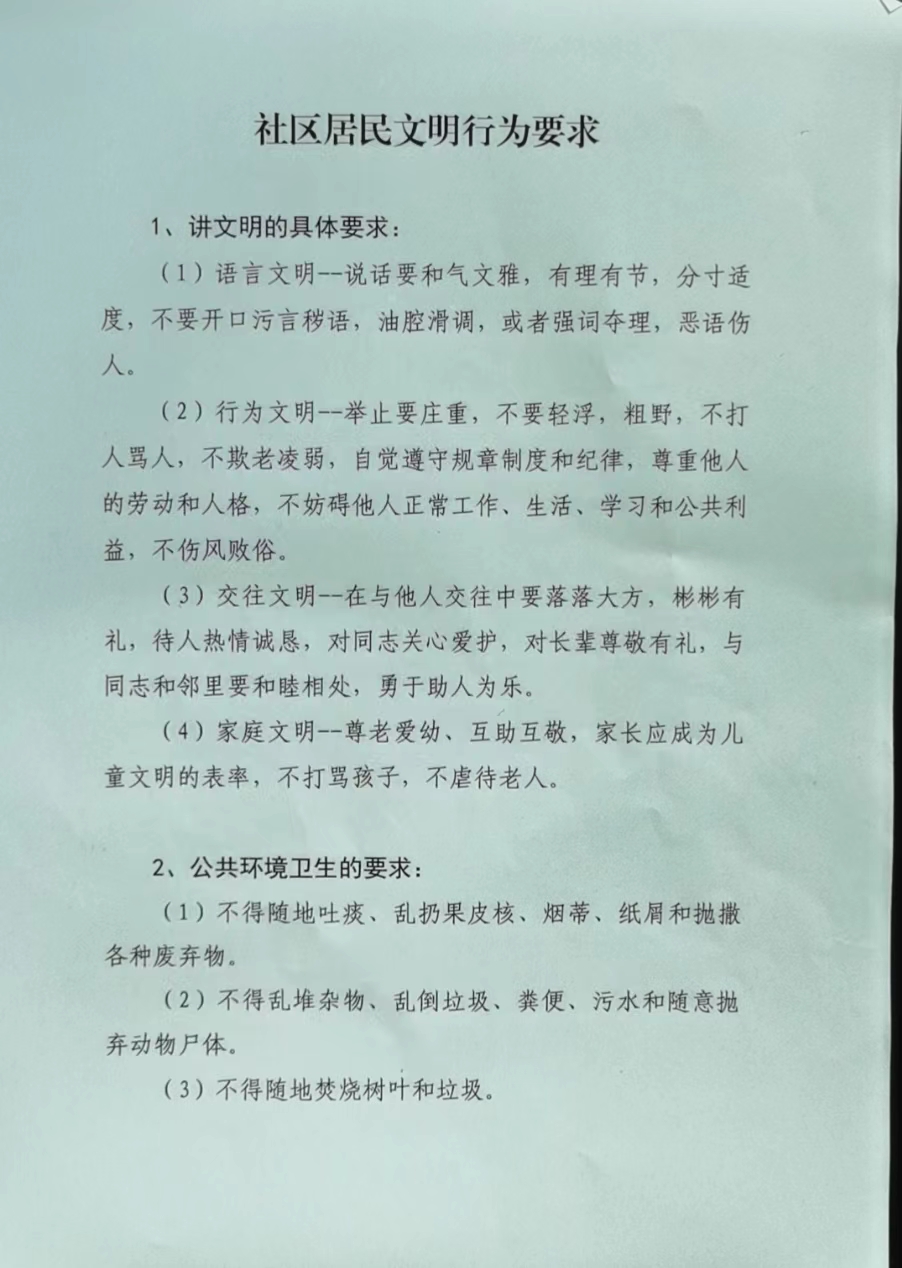 社区居民文明行为要求

1、讲文明的具体要求：

（1）语言文明--说话要和气文雅，有理有节，分寸适度，不要开口污言秽语，油腔滑调，或者强词夺理，恶语伤人。

（2）行为文明--举止要庄重，不要轻浮，粗野，不打人骂人，不欺老凌弱，自觉遵守规章制度和纪律，尊重他人的劳动和人格，不妨碍他人正常工作、生活、学习和公共利益，不伤风败俗。

（3）交往文明--在与他人交往中要落落大方，彬彬有礼，待人热情诚恳，对同志关心爱护，对长辈尊敬有礼，与同志和邻里要和睦相处，勇于助人为乐。

（4）家庭文明--尊老爱幼、互助互敬，家长应成为儿童文明的表率，不打骂孩子，不虐待老人。

2、公共环境卫生的要求：

（1）不得随地吐痰、乱扔果皮核、烟蒂、纸屑和抛撒各种废弃物。

（2）不得乱堆杂物、乱倒垃圾、粪便、污水和随意抛弃动物尸体。

（3）不得随地焚烧树叶和垃圾。